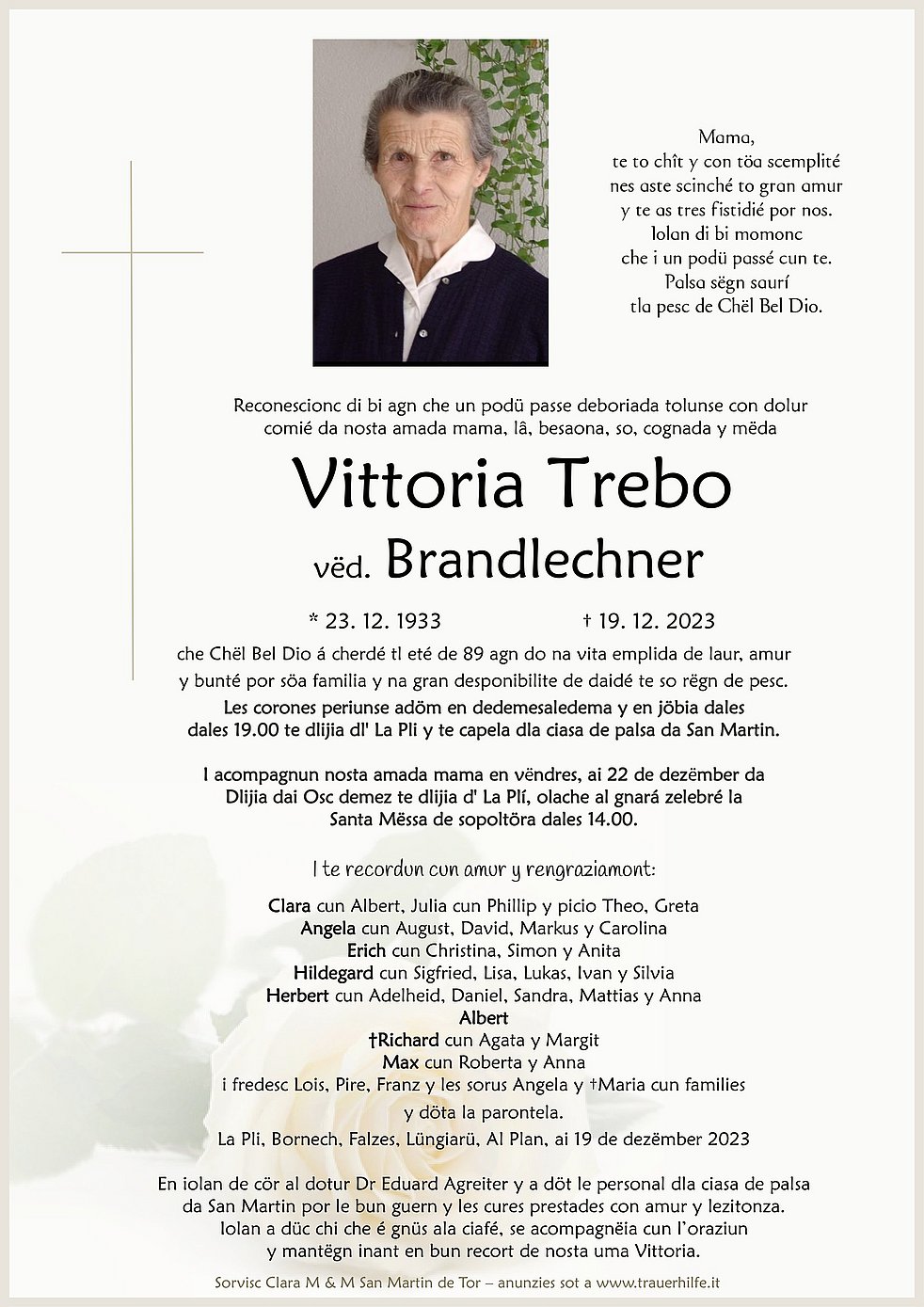 Mama,
te to chît y con töa scemplité
nes aste scinché to gran amur
y te as tres fistidié por nos.
Iolan di bi momonc
che i un podü passé cun te.
Palsa sëgn saurí
tla pesc de Chël Bel Dio.

Reconescionc di bi agn che un podü passe deboriada tolunse con dolur comié da nosta amada mama, lâ, besaona, so, cognada y mëda

Vittoria Trebo
vëd. Brandlechner

* 23. 12. 1933 † 19. 12. 2023

che Chël Bel Dio á cherdé tl eté de 89 agn do na vita emplida de laur, amur y bunté por söa familia y na gran desponibilite de daidé te so rëgn de pesc.
Les corones periunse adöm en dedemesaledema y en jöbia dales dales 19.00 te dlijia dl' La Pli y te capela dla ciasa de palsa da San Martin.

I acompagnun nosta amada mama en vëndres, ai 22 de dezëmber da Dlijia dai Osc demez te dlijia d' La Plí, olache al gnará zelebré la Santa Mëssa de sopoltöra dales 14.00.

I te recordun cun amur y rengraziamont:

Clara cun Albert, Julia cun Phillip y picio Theo, Greta
Angela cun August, David, Markus y Carolina
Erich cun Christina, Simon y Anita
Hildegard cun Sigfried, Lisa, Lukas, Ivan y Silvia
Herbert cun Adelheid, Daniel, Sandra, Mattias y Anna
Albert
†Richard cun Agata y Margit
Max cun Roberta y Anna
i fredesc Lois, Pire, Franz y les sorus Angela y †Maria cun families
y döta la parontela.
La Pli, Bornech, Falzes, Lüngiarü, Al Plan, ai 19 de dezëmber 2023

En iolan de cör al dotur Dr Eduard Agreiter y a döt le personal dla ciasa de palsa da San Martin por le bun guern y les cures prestades con amur y lezitonza. Iolan a düc chi che é gnüs ala ciafé, se acompagnëia cun l'oraziun y mantëgn inant en bun recort de nosta uma Vittoria.

Sorvisc Clara M & M San Martin de Tor – anunzies sot a www.trauerhilfe.it